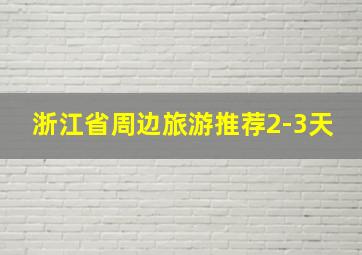 浙江省周边旅游推荐2-3天